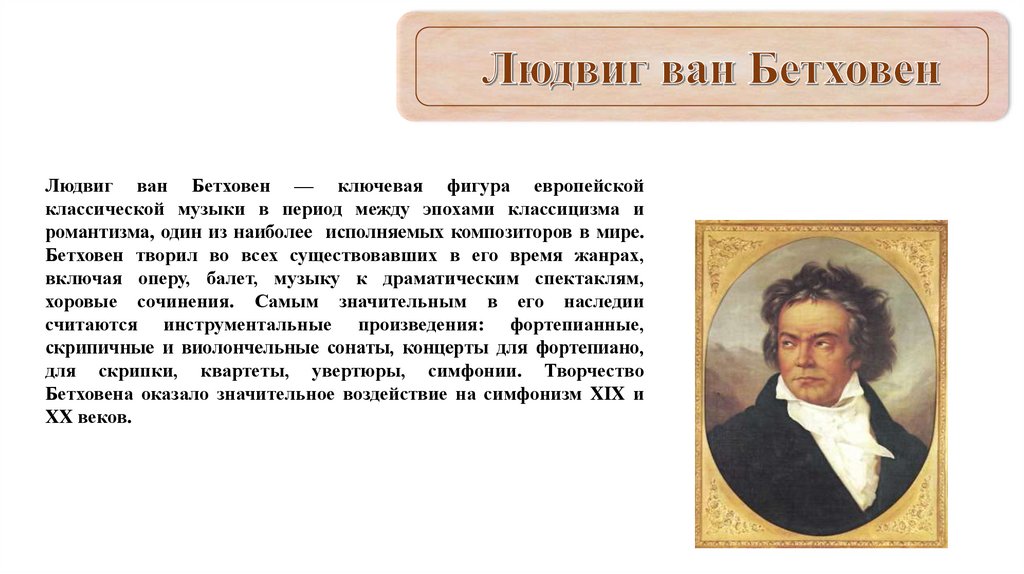 Людвиг ван Бетховен

Людвиг ван Бетховен — ключевая фигура европейской классической музыки в период между эпохами классицизма и романтизма, один из наиболее исполняемых композиторов в мире. Бетховен творил во всех существовавших в его время жанрах, включая оперу, балет, музыку к драматическим спектаклям, хоровые сочинения. Самым значительным в его наследии считаются инструментальные произведения: фортепианные, скрипичные и виолончельные сонаты, концерты для фортепиано, для скрипки, квартеты, увертюры, симфонии. Творчество Бетховена оказало значительное воздействие на симфонизм XIX и XX веков.